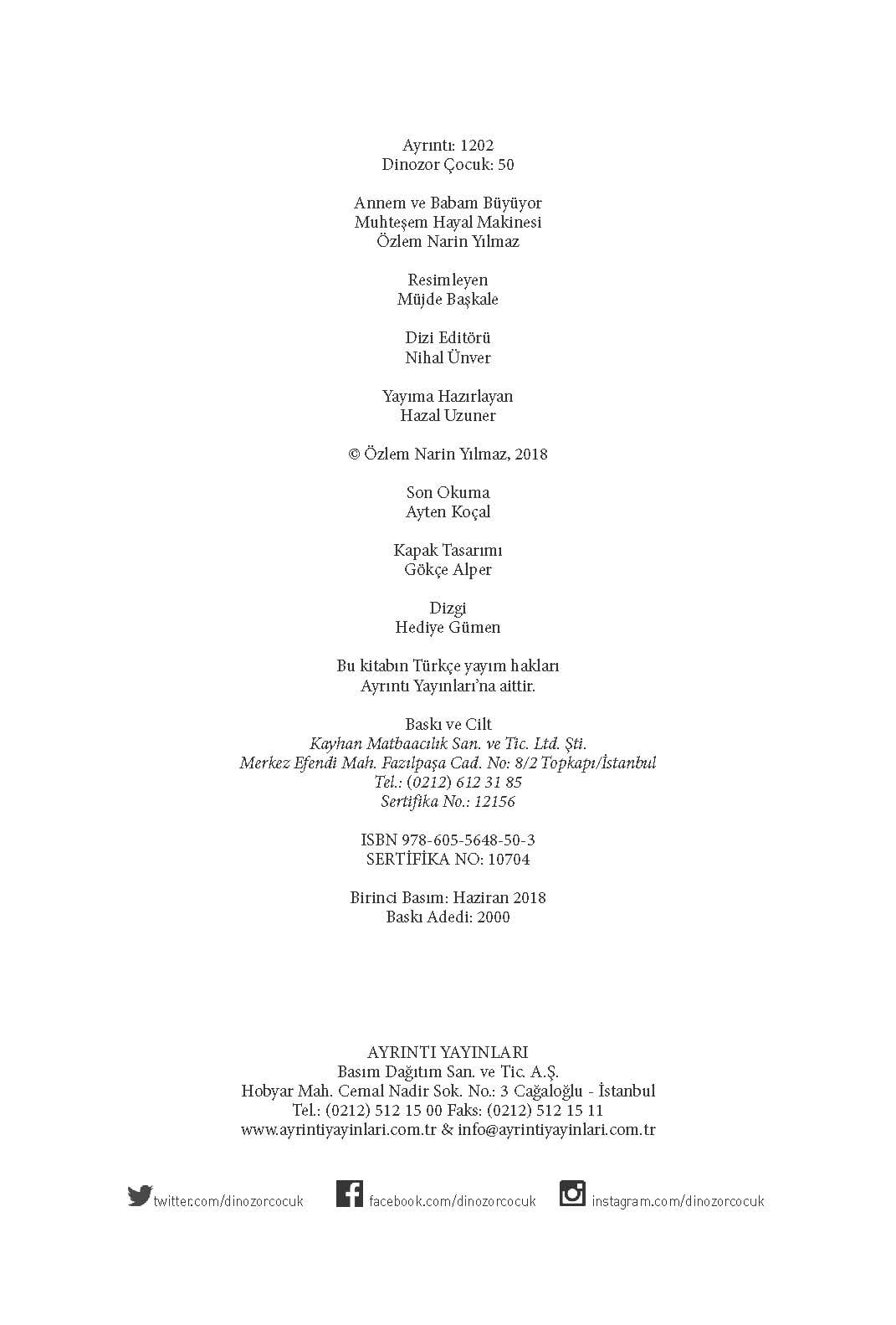 Ayrıntı: 1202
Dinozor Çocuk: 50

Annem ve Babam Büyüyor
Muhteşem Hayal Makinesi
Özlem Narin Yılmaz

Resimleyen
Müjde Başkale

Dizi Editörü
Nihal Ünver

Yayıma Hazırlayan
Hazal Uzuner

© Özlem Narin Yılmaz, 2018

Son Okuma
Ayten Koçal

Kapak Tasarımı
Gökçe Alper

Dizgi
Hediye Gümen

Bu kitabın Türkçe yayım hakları
Ayrıntı Yayınları'na aittir.

Baskı ve Cilt
Kayhan Matbaacılık San. ve Tic. Ltd. Şti.
Merkez Efendi Mah. Fazılpaşa Cad. No: 8/2 Topkapı/İstanbul
Tel.: (0212) 612 31 85
Sertifika No.: 12156

ISBN 978-605-5648-50-3
SERTİFİKA NO: 10704

Birinci Basım: Haziran 2018
Baskı Adedi: 2000

AYRINTI YAYINLARI
Basım Dağıtım San. ve Tic. A.Ş.
Hobyar Mah. Cemal Nadir Sok. No.: 3 Cağaloğlu - İstanbul
Tel.: (0212) 512 15 00 Faks: (0212) 512 15 11
www.ayrintiyayinlari.com.tr & info@ayrintiyayinlari.com.tr

twitter.com/dinozorcocuk facebook.com/dinozorcocuk instagram.com/dinozorcocuk